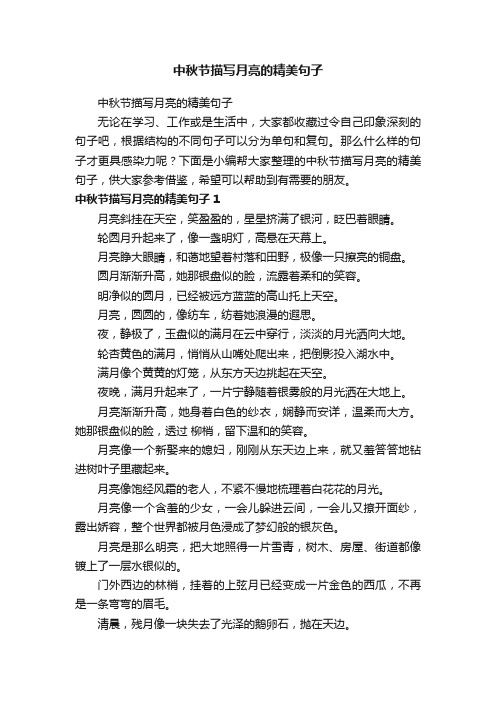 中秋节描写月亮的精美句子

中秋节描写月亮的精美句子

无论在学习、工作或是生活中，大家都收藏过令自己印象深刻的句子吧，根据结构的不同句子可以分为单句和复句。那么什么样的句子才更具感染力呢？下面是小编帮大家整理的中秋节描写月亮的精美句子，供大家参考借鉴，希望可以帮助到有需要的朋友。

中秋节描写月亮的精美句子1

月亮斜挂在天空，笑盈盈的，星星挤满了银河，眨巴着眼睛。

轮圆月升起来了，像一盏明灯，高悬在天幕上。

月亮睁大眼睛，和蔼地望着村落和田野，极像一只擦亮的铜盘。

圆月渐渐升高，她那银盘似的脸，流露着柔和的笑容。

明净似的圆月，已经被远方蓝蓝的高山托上天空。

月亮，圆圆的，像纺车，纺着她浪漫的遐思。

夜，静极了，玉盘似的满月在云中穿行，淡淡的月光洒向大地。

轮杏黄色的满月，悄悄从山嘴处爬出来，把倒影投入湖水中。

满月像个黄黄的灯笼，从东方天边挑起在天空。

夜晚，满月升起来了，一片宁静随着银雾般的月光洒在大地上。

月亮渐渐升高，她身着白色的纱衣，娴静而安详，温柔而大方。她那银盘似的脸，透过 柳梢，留下温和的笑容。

月亮像一个新娶来的媳妇，刚刚从东天边上来，就又羞答答地钻进树叶子里藏起来。

月亮像饱经风霜的老人，不紧不慢地梳理着白花花的月光。

月亮像一个含羞的少女，一会儿躲进云间，一会儿又撩开面纱，露出娇容，整个世界都被月色浸成了梦幻般的银灰色。

月亮是那么明亮，把大地照得一片雪青，树木、房屋、街道都像镀上了一层水银似的。

门外西边的林梢，挂着的上弦月已经变成一片金色的西瓜，不再是一条弯弯的眉毛。

清晨，残月像一块失去了光泽的鹅卵石，抛在天边。